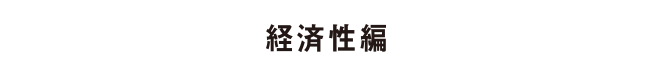 経済性編